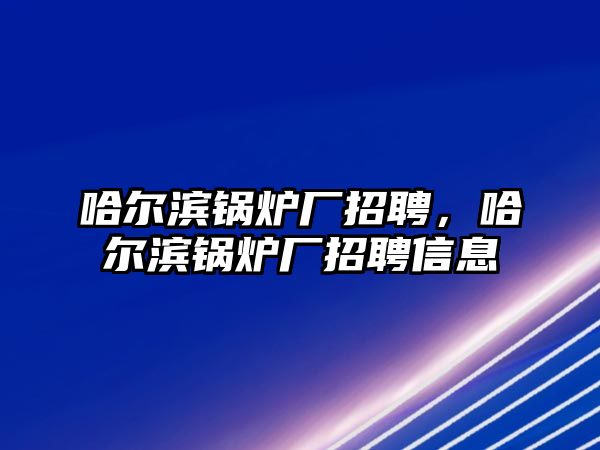 哈尔滨锅炉厂招聘，哈尔滨锅炉厂招聘信息